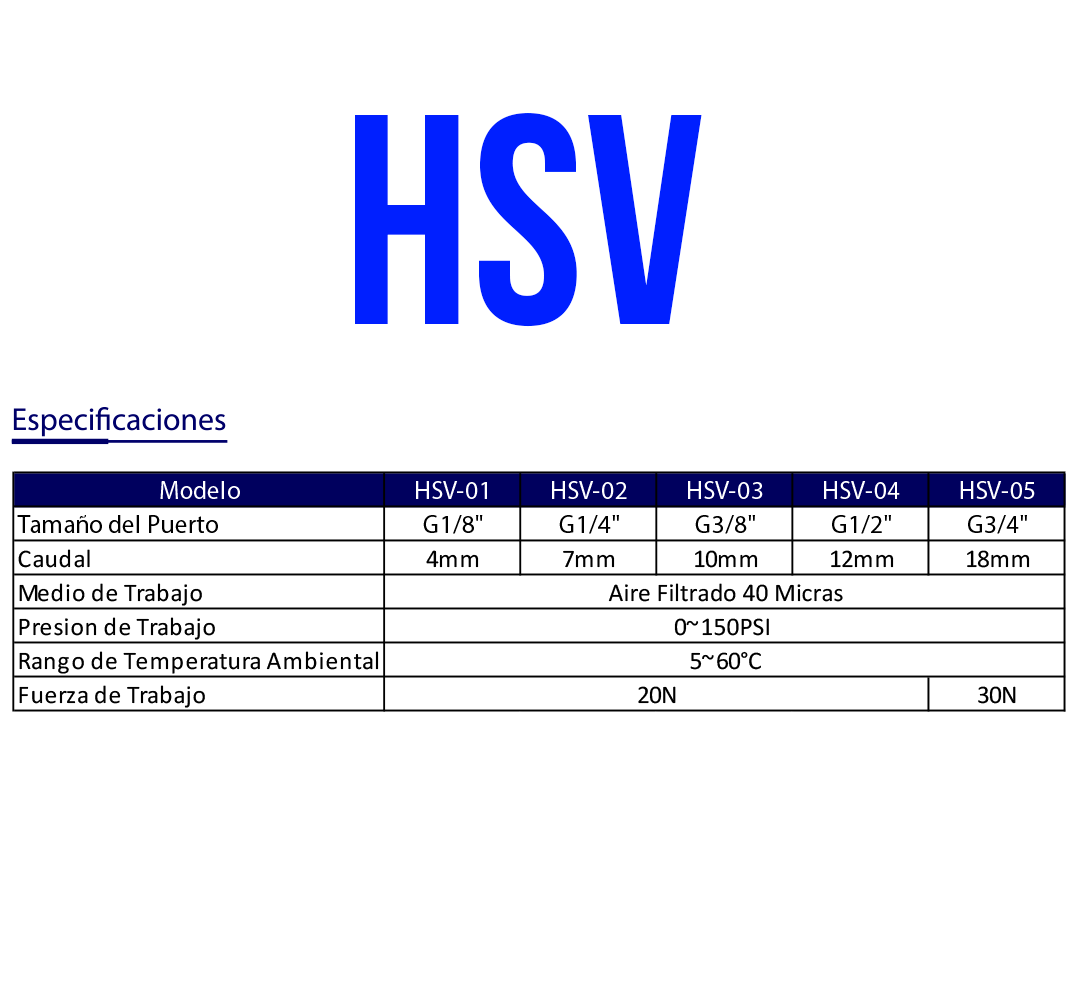 HSV

Especificaciones

| Modelo | HSV-01 | HSV-02 | HSV-03 | HSV-04 | HSV-05 |
|---|---|---|---|---|---|
| Tamaño del Puerto | G1/8" | G1/4" | G3/8" | G1/2" | G3/4" |
| Caudal | 4mm | 7mm | 10mm | 12mm | 18mm |
| Medio de Trabajo | Aire Filtrado 40 Micras | | | | |
| Presion de Trabajo | 0~150PSI | | | | |
| Rango de Temperatura Ambiental | 5~60°C | | | | |
| Fuerza de Trabajo | 20N | | | | 30N |